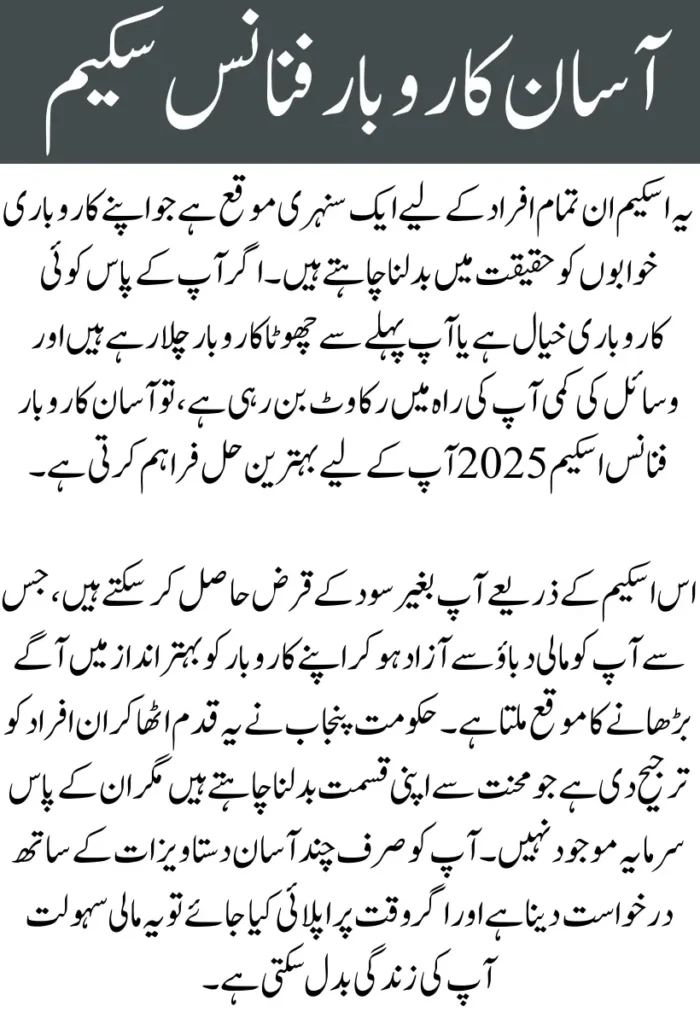 آسان کاروبار فنانس سکیم

یہ اسکیم ان تمام افراد کے لیے ایک سنہری موقع ہے جو اپنے کاروباری خوابوں کو حقیقت میں بدلنا چاہتے ہیں۔ اگر آپ کے پاس کوئی کاروباری خیال ہے یا آپ پہلے سے چھوٹا کاروبار چلا رہے ہیں اور وسائل کی کمی آپ کی راہ میں رکاوٹ بن رہی ہے، تو آسان کاروبار فنانس اسکیم 2025 آپ کے لیے بہترین حل فراہم کرتی ہے۔

اس اسکیم کے ذریعے آپ بغیر سود کے قرض حاصل کر سکتے ہیں، جس سے آپ کو مالی دباؤ سے آزاد ہو کر اپنے کاروبار کو بہتر انداز میں آگے بڑھانے کا موقع ملتا ہے۔ حکومت پنجاب نے یہ قدم اٹھا کر ان افراد کو ترجیح دی ہے جو محنت سے اپنی قسمت بدلنا چاہتے ہیں مگر ان کے پاس سرمایہ موجود نہیں۔ آپ کو صرف چند آسان دستاویزات کے ساتھ درخواست دینا ہے اور اگر وقت پر اپلائی کیا جائے تو یہ مالی سہولت آپ کی زندگی بدل سکتی ہے۔